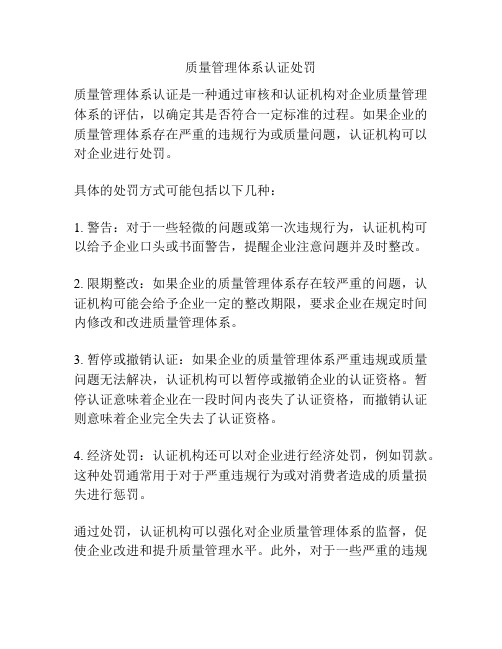 质量管理体系认证处罚

质量管理体系认证是一种通过审核和认证机构对企业质量管理体系的评估，以确定其是否符合一定标准的过程。如果企业的质量管理体系存在严重的违规行为或质量问题，认证机构可以对企业进行处罚。

具体的处罚方式可能包括以下几种：

1. 警告：对于一些轻微的问题或第一次违规行为，认证机构可以给予企业口头或书面警告，提醒企业注意问题并及时整改。

2. 限期整改：如果企业的质量管理体系存在较严重的问题，认证机构可能会给予企业一定的整改期限，要求企业在规定时间内修改和改进质量管理体系。

3. 暂停或撤销认证：如果企业的质量管理体系严重违规或质量问题无法解决，认证机构可以暂停或撤销企业的认证资格。暂停认证意味着企业在一段时间内丧失了认证资格，而撤销认证则意味着企业完全失去了认证资格。

4. 经济处罚：认证机构还可以对企业进行经济处罚，例如罚款。这种处罚通常用于对于严重违规行为或对消费者造成的质量损失进行惩罚。

通过处罚，认证机构可以强化对企业质量管理体系的监督，促使企业改进和提升质量管理水平。此外，对于一些严重的违规